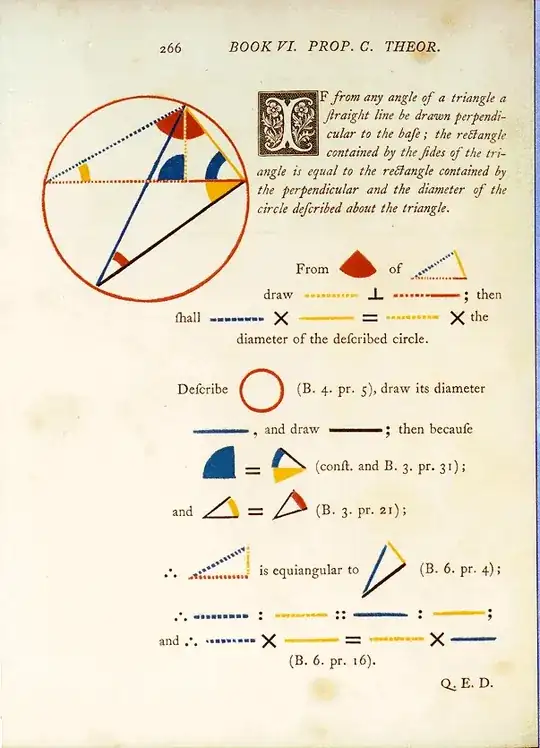 266 BOOK VI. PROP. C. THEOR.

IF from any angle of a triangle a ſtraight line be drawn perpendicular to the baſe; the rectangle contained by the ſides of the triangle is equal to the rectangle contained by the perpendicular and the diameter of the circle deſcribed about the triangle.

From of

draw $\perp$ ; then

ſhall $\times$ $=$ $\times$ the diameter of the deſcribed circle.

Deſcribe (B. 4. pr. 5), draw its diameter

, and draw ; then becauſe

$=$ (conſt. and B. 3. pr. 31);

and $=$ (B. 3. pr. 21);

$\therefore$ is equiangular to (B. 6. pr. 4);

$\therefore$ : :: : ;

and $\therefore$ $\times$ $=$ $\times$

(B. 6. pr. 16).

Q. E. D.